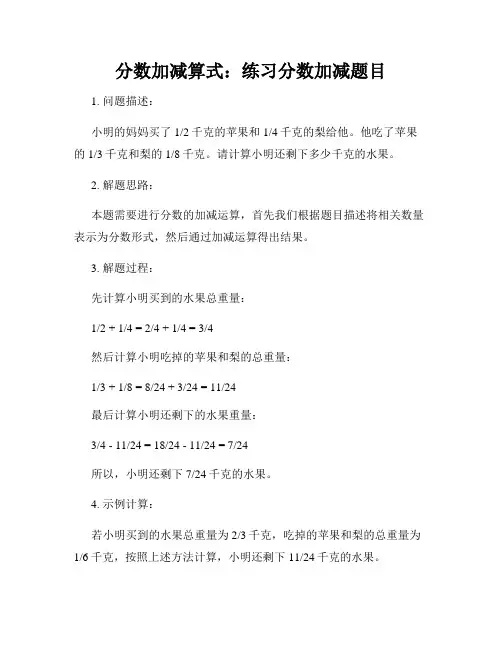 分数加减算式：练习分数加减题目

1. 问题描述：

小明的妈妈买了 1/2 千克的苹果和 1/4 千克的梨给他。他吃了苹果的 1/3 千克和梨的 1/8 千克。请计算小明还剩下多少千克的水果。

2. 解题思路：

本题需要进行分数的加减运算，首先我们根据题目描述将相关数量表示为分数形式，然后通过加减运算得出结果。

3. 解题过程：

先计算小明买到的水果总重量：

1/2 + 1/4 = 2/4 + 1/4 = 3/4

然后计算小明吃掉的苹果和梨的总重量：

1/3 + 1/8 = 8/24 + 3/24 = 11/24

最后计算小明还剩下的水果重量：

3/4 - 11/24 = 18/24 - 11/24 = 7/24

所以，小明还剩下 7/24 千克的水果。

4. 示例计算：

若小明买到的水果总重量为 2/3 千克，吃掉的苹果和梨的总重量为 1/6 千克，按照上述方法计算，小明还剩下 11/24 千克的水果。